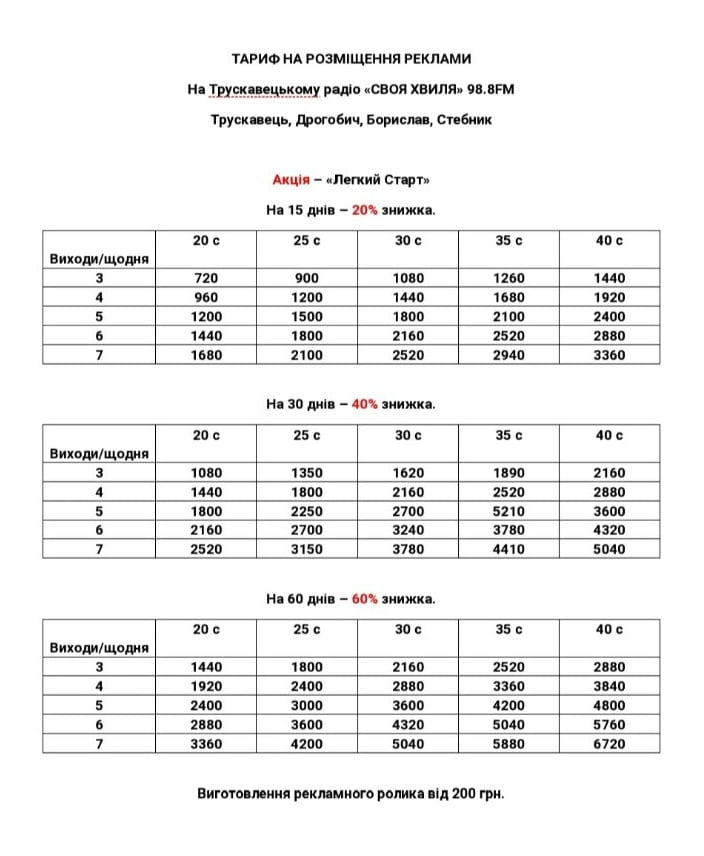 ТАРИФ НА РОЗМІЩЕННЯ РЕКЛАМИ

На Трускавецькому радіо «СВОЯ ХВИЛЯ» 98.8FM

Трускавець, Дрогобич, Борислав, Стебник

Акція – «Легкий Старт»

На 15 днів – 20% знижка.

| Виходи/щодня | 20 с | 25 с | 30 с | 35 с | 40 с |
|---|---|---|---|---|---|
| 3 | 720 | 900 | 1080 | 1260 | 1440 |
| 4 | 960 | 1200 | 1440 | 1680 | 1920 |
| 5 | 1200 | 1500 | 1800 | 2100 | 2400 |
| 6 | 1440 | 1800 | 2160 | 2520 | 2880 |
| 7 | 1680 | 2100 | 2520 | 2940 | 3360 |

На 30 днів – 40% знижка.

| Виходи/щодня | 20 с | 25 с | 30 с | 35 с | 40 с |
|---|---|---|---|---|---|
| 3 | 1080 | 1350 | 1620 | 1890 | 2160 |
| 4 | 1440 | 1800 | 2160 | 2520 | 2880 |
| 5 | 1800 | 2250 | 2700 | 5210 | 3600 |
| 6 | 2160 | 2700 | 3240 | 3780 | 4320 |
| 7 | 2520 | 3150 | 3780 | 4410 | 5040 |

На 60 днів – 60% знижка.

| Виходи/щодня | 20 с | 25 с | 30 с | 35 с | 40 с |
|---|---|---|---|---|---|
| 3 | 1440 | 1800 | 2160 | 2520 | 2880 |
| 4 | 1920 | 2400 | 2880 | 3360 | 3840 |
| 5 | 2400 | 3000 | 3600 | 4200 | 4800 |
| 6 | 2880 | 3600 | 4320 | 5040 | 5760 |
| 7 | 3360 | 4200 | 5040 | 5880 | 6720 |

Виготовлення рекламного ролика від 200 грн.